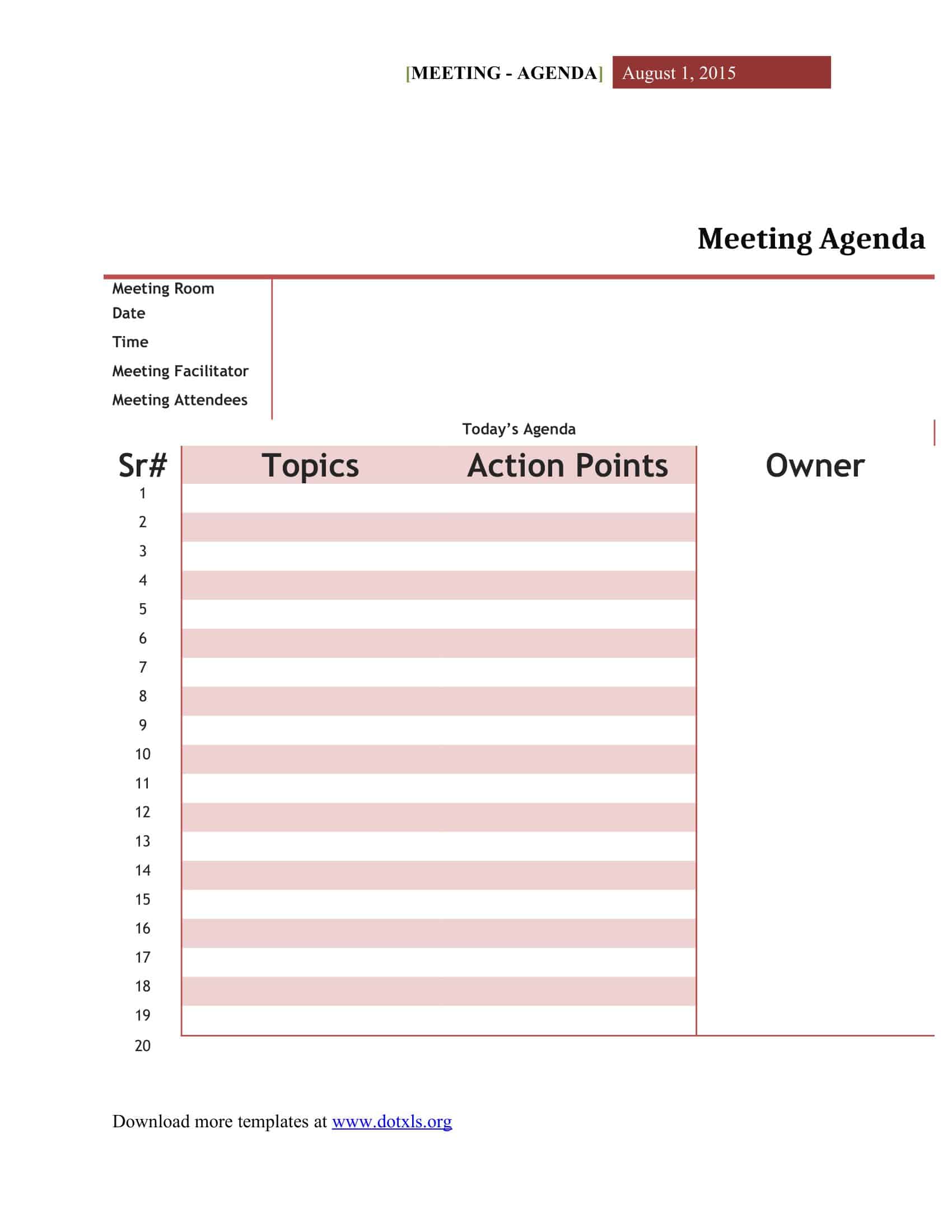 [MEETING - AGENDA] August 1, 2015

Meeting Agenda

Meeting Room
Date
Time
Meeting Facilitator
Meeting Attendees

Today's Agenda

| Sr# | Topics | Action Points | Owner |
|---|---|---|---|
| 1 | | | |
| 2 | | | |
| 3 | | | |
| 4 | | | |
| 5 | | | |
| 6 | | | |
| 7 | | | |
| 8 | | | |
| 9 | | | |
| 10 | | | |
| 11 | | | |
| 12 | | | |
| 13 | | | |
| 14 | | | |
| 15 | | | |
| 16 | | | |
| 17 | | | |
| 18 | | | |
| 19 | | | |
| 20 | | | |

Download more templates at www.dotxls.org